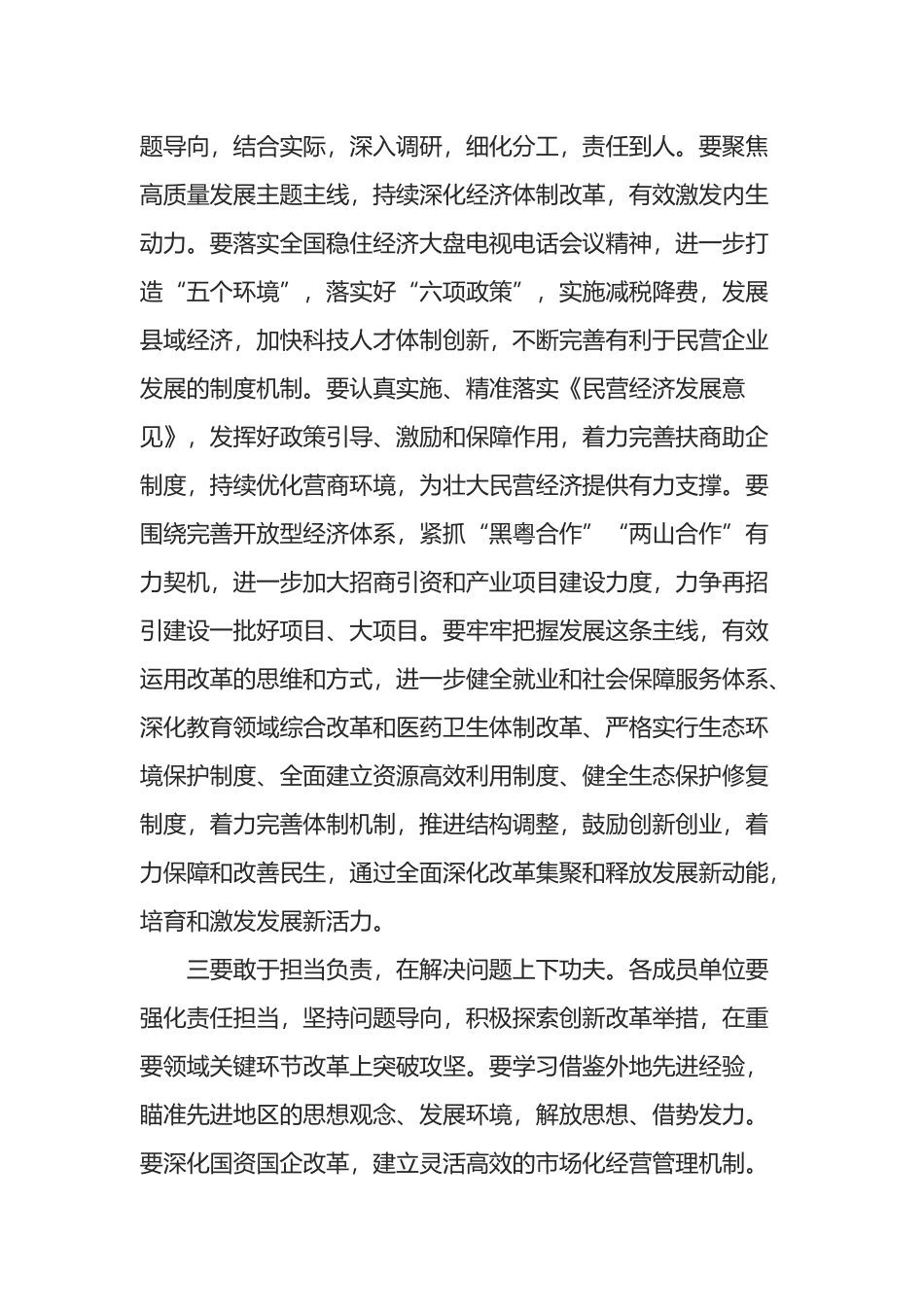 题导向，结合实际，深入调研，细化分工，责任到人。要聚焦高质量发展主题主线，持续深化经济体制改革，有效激发内生动力。要落实全国稳住经济大盘电视电话会议精神，进一步打造“五个环境”，落实好“六项政策”，实施减税降费，发展县域经济，加快科技人才体制创新，不断完善有利于民营企业发展的制度机制。要认真实施、精准落实《民营经济发展意见》，发挥好政策引导、激励和保障作用，着力完善扶商助企制度，持续优化营商环境，为壮大民营经济提供有力支撑。要围绕完善开放型经济体系，紧抓“黑粤合作”“两山合作”有力契机，进一步加大招商引资和产业项目建设力度，力争再招引建设一批好项目、大项目。要牢牢把握发展这条主线，有效运用改革的思维和方式，进一步健全就业和社会保障服务体系、深化教育领域综合改革和医药卫生体制改革、严格实行生态环境保护制度、全面建立资源高效利用制度、健全生态保护修复制度，着力完善体制机制，推进结构调整，鼓励创新创业，着力保障和改善民生，通过全面深化改革集聚和释放发展新动能，培育和激发发展新活力。

三要敢于担当负责，在解决问题上下功夫。各成员单位要强化责任担当，坚持问题导向，积极探索创新改革举措，在重要领域关键环节改革上突破攻坚。要学习借鉴外地先进经验，瞄准先进地区的思想观念、发展环境，解放思想、借势发力。要深化国资国企改革，建立灵活高效的市场化经营管理机制。